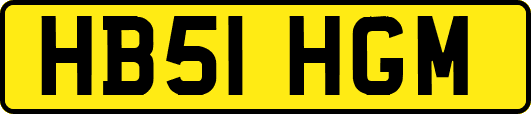 HB51 HGM